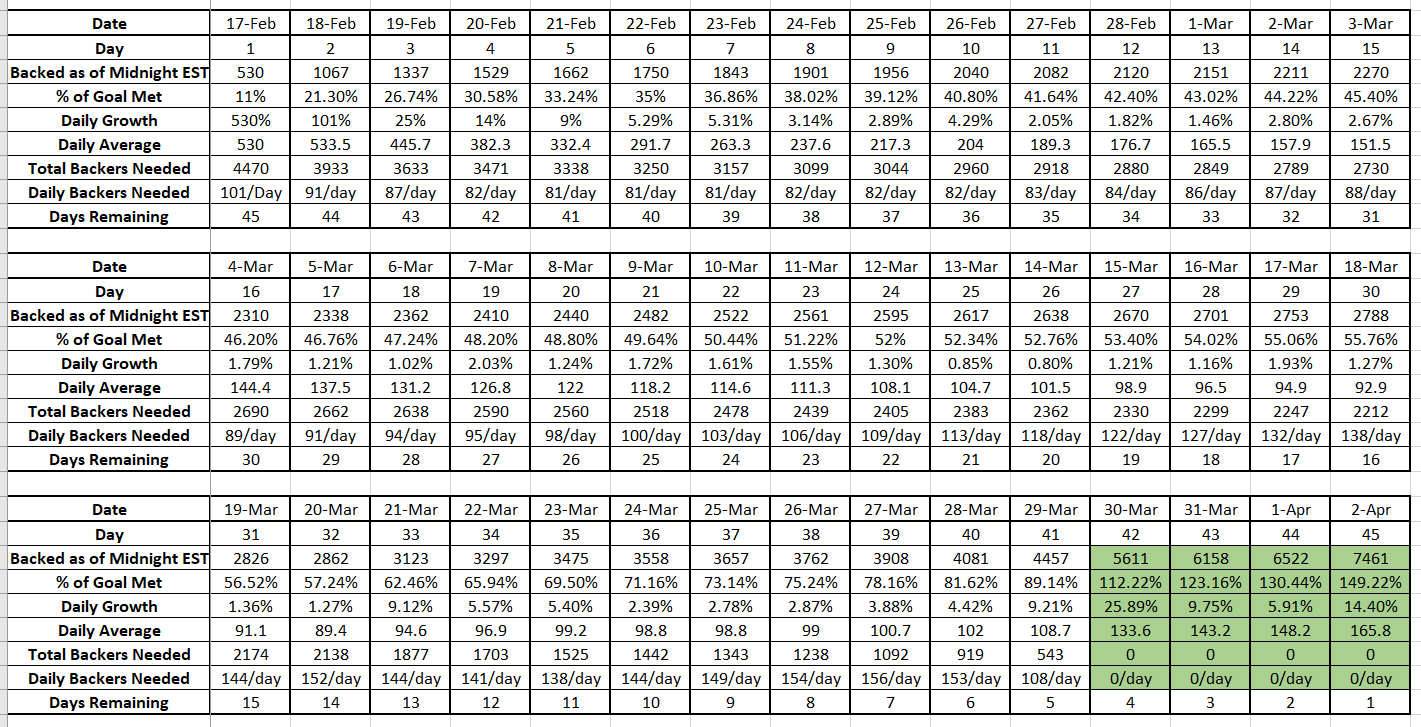 | Date | 17-Feb | 18-Feb | 19-Feb | 20-Feb | 21-Feb | 22-Feb | 23-Feb | 24-Feb | 25-Feb | 26-Feb | 27-Feb | 28-Feb | 1-Mar | 2-Mar | 3-Mar |
|---|---|---|---|---|---|---|---|---|---|---|---|---|---|---|---|
| Day | 1 | 2 | 3 | 4 | 5 | 6 | 7 | 8 | 9 | 10 | 11 | 12 | 13 | 14 | 15 |
| Backed as of Midnight EST | 530 | 1067 | 1337 | 1529 | 1662 | 1750 | 1843 | 1901 | 1956 | 2040 | 2082 | 2120 | 2151 | 2211 | 2270 |
| % of Goal Met | 11% | 21.30% | 26.74% | 30.58% | 33.24% | 35% | 36.86% | 38.02% | 39.12% | 40.80% | 41.64% | 42.40% | 43.02% | 44.22% | 45.40% |
| Daily Growth | 530% | 101% | 25% | 14% | 9% | 5.29% | 5.31% | 3.14% | 2.89% | 4.29% | 2.05% | 1.82% | 1.46% | 2.80% | 2.67% |
| Daily Average | 530 | 533.5 | 445.7 | 382.3 | 332.4 | 291.7 | 263.3 | 237.6 | 217.3 | 204 | 189.3 | 176.7 | 165.5 | 157.9 | 151.5 |
| Total Backers Needed | 4470 | 3933 | 3633 | 3471 | 3338 | 3250 | 3157 | 3099 | 3044 | 2960 | 2918 | 2880 | 2849 | 2789 | 2730 |
| Daily Backers Needed | 101/Day | 91/day | 87/day | 82/day | 81/day | 81/day | 81/day | 82/day | 82/day | 82/day | 83/day | 84/day | 86/day | 87/day | 88/day |
| Days Remaining | 45 | 44 | 43 | 42 | 41 | 40 | 39 | 38 | 37 | 36 | 35 | 34 | 33 | 32 | 31 |

| Date | 4-Mar | 5-Mar | 6-Mar | 7-Mar | 8-Mar | 9-Mar | 10-Mar | 11-Mar | 12-Mar | 13-Mar | 14-Mar | 15-Mar | 16-Mar | 17-Mar | 18-Mar |
|---|---|---|---|---|---|---|---|---|---|---|---|---|---|---|---|
| Day | 16 | 17 | 18 | 19 | 20 | 21 | 22 | 23 | 24 | 25 | 26 | 27 | 28 | 29 | 30 |
| Backed as of Midnight EST | 2310 | 2338 | 2362 | 2410 | 2440 | 2482 | 2522 | 2561 | 2595 | 2617 | 2638 | 2670 | 2701 | 2753 | 2788 |
| % of Goal Met | 46.20% | 46.76% | 47.24% | 48.20% | 48.80% | 49.64% | 50.44% | 51.22% | 52% | 52.34% | 52.76% | 53.40% | 54.02% | 55.06% | 55.76% |
| Daily Growth | 1.79% | 1.21% | 1.02% | 2.03% | 1.24% | 1.72% | 1.61% | 1.55% | 1.30% | 0.85% | 0.80% | 1.21% | 1.16% | 1.93% | 1.27% |
| Daily Average | 144.4 | 137.5 | 131.2 | 126.8 | 122 | 118.2 | 114.6 | 111.3 | 108.1 | 104.7 | 101.5 | 98.9 | 96.5 | 94.9 | 92.9 |
| Total Backers Needed | 2690 | 2662 | 2638 | 2590 | 2560 | 2518 | 2478 | 2439 | 2405 | 2383 | 2362 | 2330 | 2299 | 2247 | 2212 |
| Daily Backers Needed | 89/day | 91/day | 94/day | 95/day | 98/day | 100/day | 103/day | 106/day | 109/day | 113/day | 118/day | 122/day | 127/day | 132/day | 138/day |
| Days Remaining | 30 | 29 | 28 | 27 | 26 | 25 | 24 | 23 | 22 | 21 | 20 | 19 | 18 | 17 | 16 |

| Date | 19-Mar | 20-Mar | 21-Mar | 22-Mar | 23-Mar | 24-Mar | 25-Mar | 26-Mar | 27-Mar | 28-Mar | 29-Mar | 30-Mar | 31-Mar | 1-Apr | 2-Apr |
|---|---|---|---|---|---|---|---|---|---|---|---|---|---|---|---|
| Day | 31 | 32 | 33 | 34 | 35 | 36 | 37 | 38 | 39 | 40 | 41 | 42 | 43 | 44 | 45 |
| Backed as of Midnight EST | 2826 | 2862 | 3123 | 3297 | 3475 | 3558 | 3657 | 3762 | 3908 | 4081 | 4457 | 5611 | 6158 | 6522 | 7461 |
| % of Goal Met | 56.52% | 57.24% | 62.46% | 65.94% | 69.50% | 71.16% | 73.14% | 75.24% | 78.16% | 81.62% | 89.14% | 112.22% | 123.16% | 130.44% | 149.22% |
| Daily Growth | 1.36% | 1.27% | 9.12% | 5.57% | 5.40% | 2.39% | 2.78% | 2.87% | 3.88% | 4.42% | 9.21% | 25.89% | 9.75% | 5.91% | 14.40% |
| Daily Average | 91.1 | 89.4 | 94.6 | 96.9 | 99.2 | 98.8 | 98.8 | 99 | 100.7 | 102 | 108.7 | 133.6 | 143.2 | 148.2 | 165.8 |
| Total Backers Needed | 2174 | 2138 | 1877 | 1703 | 1525 | 1442 | 1343 | 1238 | 1092 | 919 | 543 | 0 | 0 | 0 | 0 |
| Daily Backers Needed | 144/day | 152/day | 144/day | 141/day | 138/day | 144/day | 149/day | 154/day | 156/day | 153/day | 108/day | 0/day | 0/day | 0/day | 0/day |
| Days Remaining | 15 | 14 | 13 | 12 | 11 | 10 | 9 | 8 | 7 | 6 | 5 | 4 | 3 | 2 | 1 |